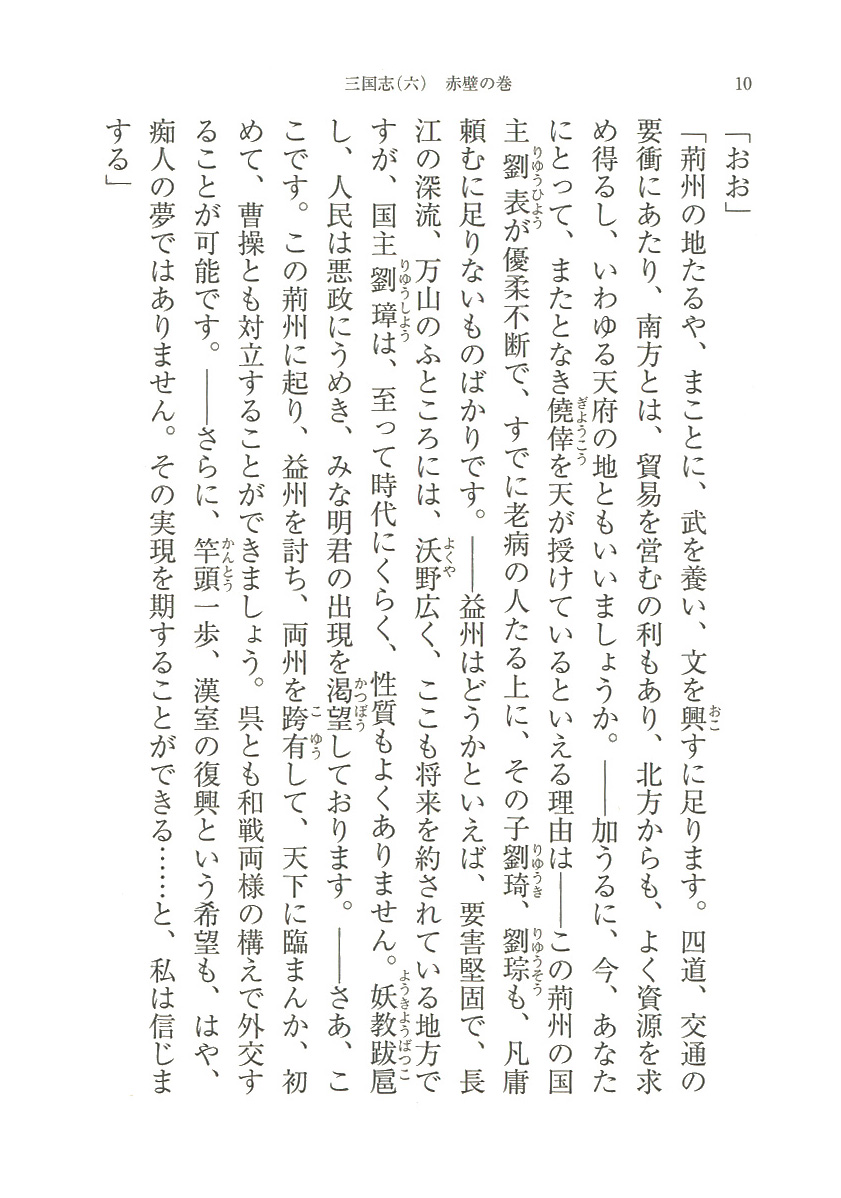 三国志（六）　赤壁の巻　10

「おお」

「荊州の地たるや、まことに、武を養い、文を興すに足ります。四道、交通の要衝にあたり、南方とは、貿易を営むの利もあり、北方からも、よく資源を求め得るし、いわゆる天府の地ともいいましょうか。――加うるに、今、あなたにとって、またとなき僥倖を天が授けているといえる理由は――この荊州の国主劉表が優柔不断で、すでに老病の人たる上に、その子劉琦、劉琮も、凡庸頼むに足りないものばかりです。――益州はどうかといえば、要害堅固で、長江の深流、万山のふところには、沃野広く、ここも将来を約されている地方ですが、国主劉璋は、至って時代にくらく、性質もよくありません。妖教跋扈し、人民は悪政にうめき、みな明君の出現を渇望しております。――さあ、ここです。この荊州に起り、益州を討ち、両州を跨有して、天下に臨まんか、初めて、曹操とも対立することができましょう。呉とも和戦両様の構えで外交することが可能です。――さらに、竿頭一歩、漢室の復興という希望も、はや、痴人の夢ではありません。その実現を期することができる……と、私は信じまする」